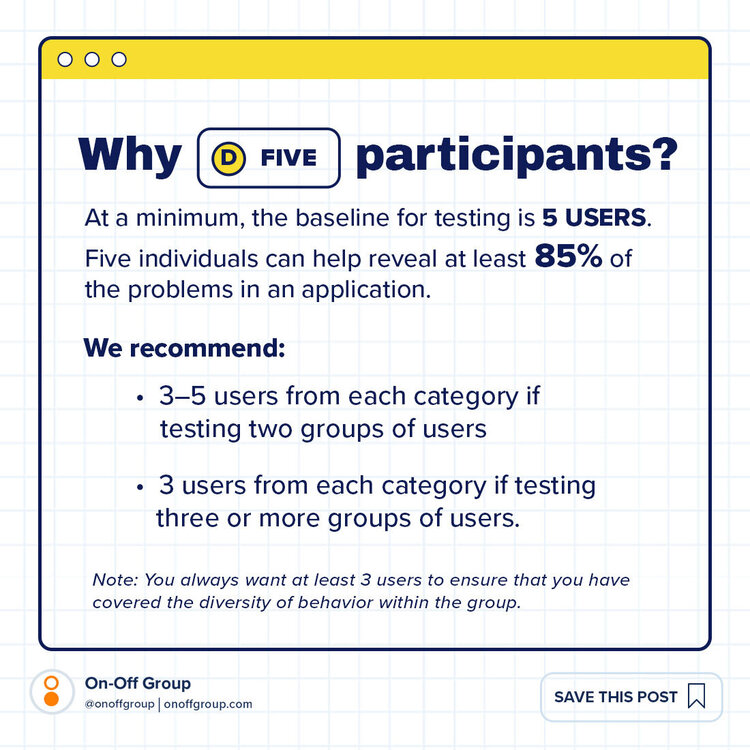 Why D FIVE participants?

At a minimum, the baseline for testing is 5 USERS. Five individuals can help reveal at least 85% of the problems in an application.

We recommend:

• 3–5 users from each category if testing two groups of users

• 3 users from each category if testing three or more groups of users.

Note: You always want at least 3 users to ensure that you have covered the diversity of behavior within the group.

On-Off Group
@onoffgroup | onoffgroup.com

SAVE THIS POST